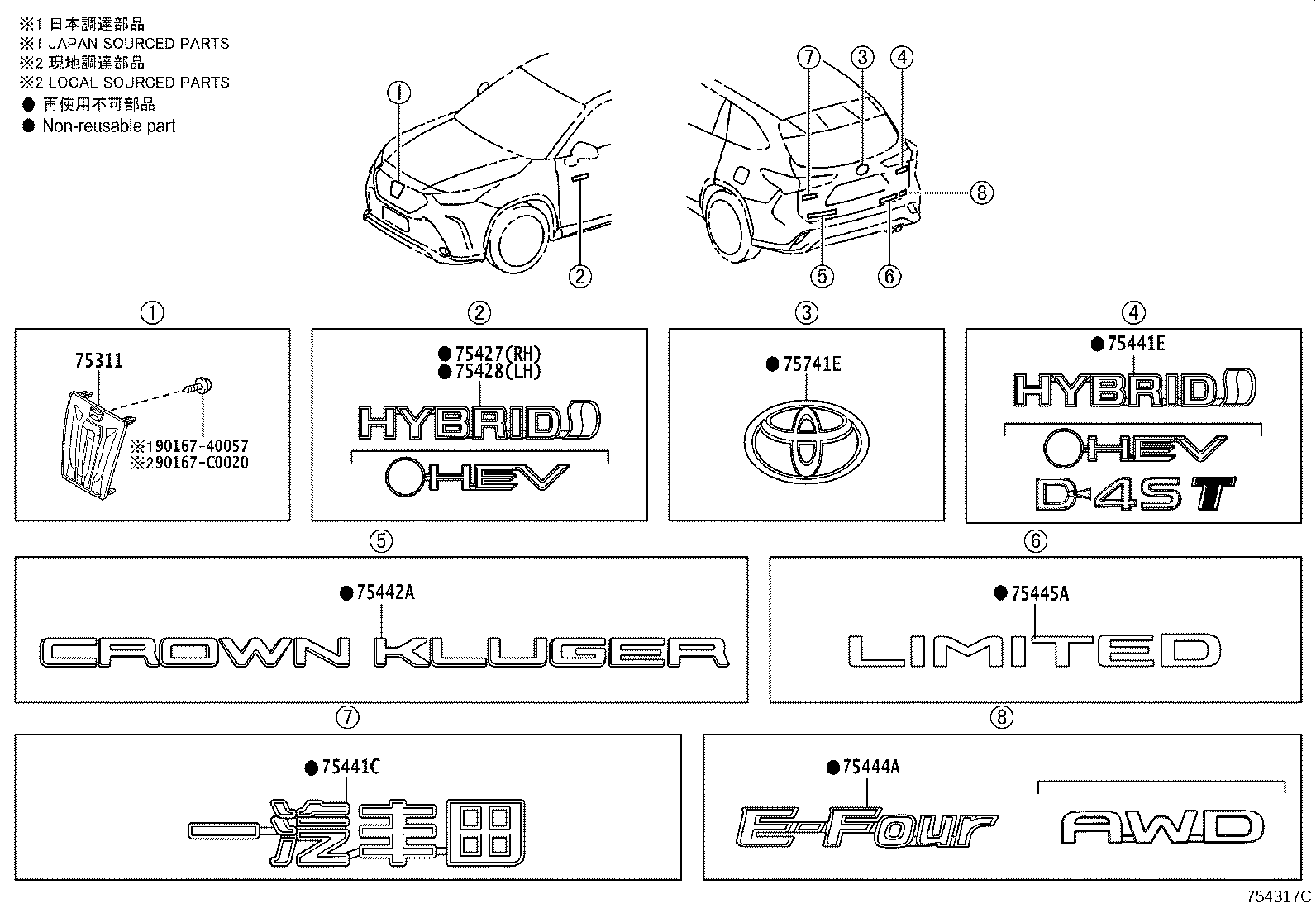 ※1 日本調達部品
※1 JAPAN SOURCED PARTS
※2 現地調達部品
※2 LOCAL SOURCED PARTS
● 再使用不可部品
● Non-reusable part

①
②
⑦ ③ ④
⑧
⑤ ⑥

①
75311
※190167-40057
※290167-C0020

②
●75427(RH)
●75428(LH)
HYBRID
HEV

③
●75741E

④
●75441E
HYBRID
HEV
D-4ST

⑤
●75442A
CROWN KLUGER

⑥
●75445A
LIMITED

⑦
●75441C
一汽丰田

⑧
●75444A
E-Four
AWD

754317C